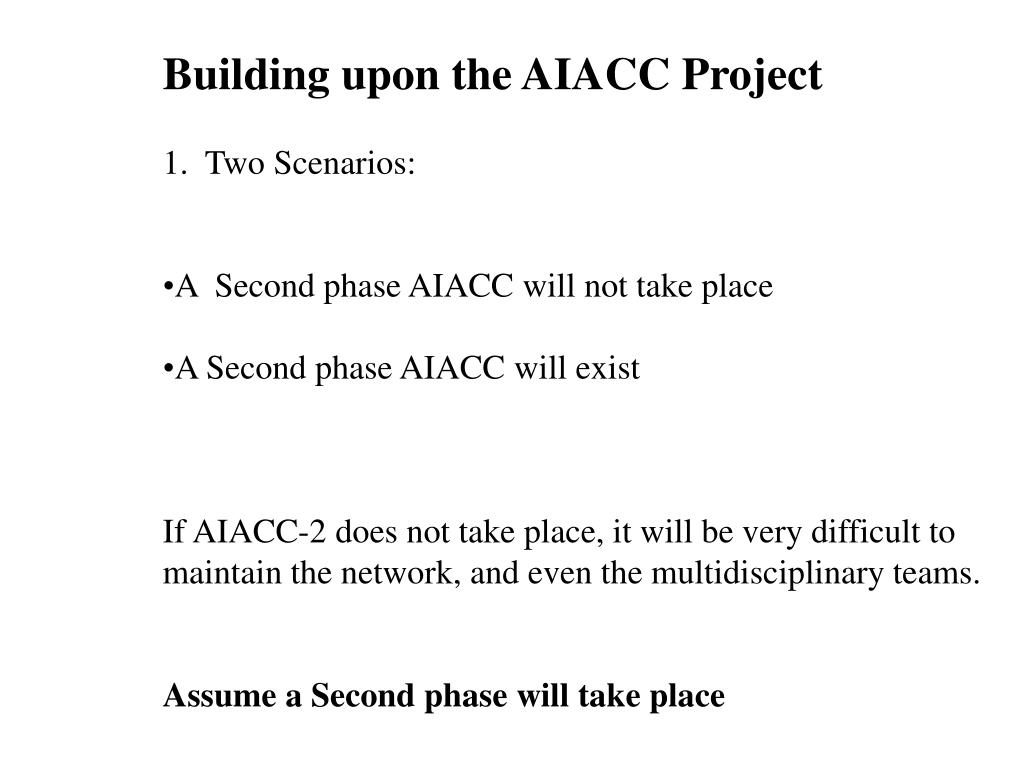 Building upon the AIACC Project

1. Two Scenarios:

•A Second phase AIACC will not take place

•A Second phase AIACC will exist

If AIACC-2 does not take place, it will be very difficult to maintain the network, and even the multidisciplinary teams.

Assume a Second phase will take place